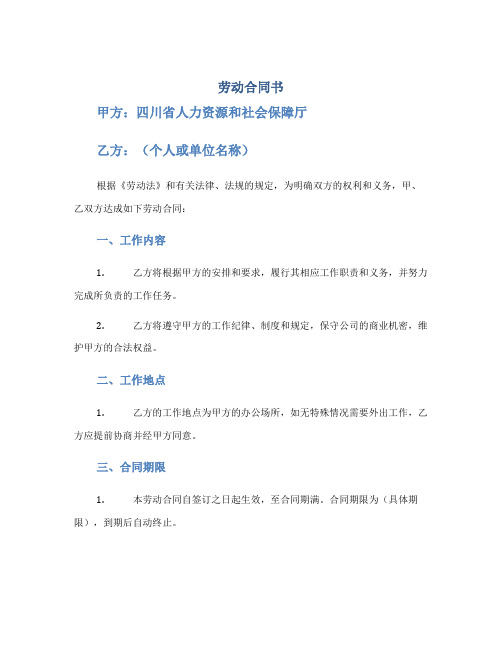 劳动合同书

甲方：四川省人力资源和社会保障厅

乙方：（个人或单位名称）

根据《劳动法》和有关法律、法规的规定，为明确双方的权利和义务，甲、乙双方达成如下劳动合同：

一、工作内容

1. 乙方将根据甲方的安排和要求，履行其相应工作职责和义务，并努力完成所负责的工作任务。

2. 乙方将遵守甲方的工作纪律、制度和规定，保守公司的商业机密，维护甲方的合法权益。

二、工作地点

1. 乙方的工作地点为甲方的办公场所，如无特殊情况需要外出工作，乙方应提前协商并经甲方同意。

三、合同期限

1. 本劳动合同自签订之日起生效，至合同期满。合同期限为（具体期限），到期后自动终止。